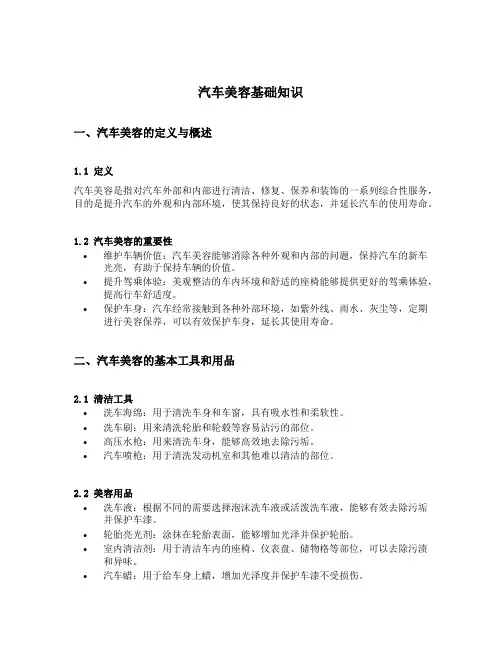 汽车美容基础知识

一、汽车美容的定义与概述

1.1 定义

汽车美容是指对汽车外部和内部进行清洁、修复、保养和装饰的一系列综合性服务，目的是提升汽车的外观和内部环境，使其保持良好的状态，并延长汽车的使用寿命。

1.2 汽车美容的重要性

• 维护车辆价值：汽车美容能够消除各种外观和内部的问题，保持汽车的新车光亮，有助于保持车辆的价值。
• 提升驾乘体验：美观整洁的车内环境和舒适的座椅能够提供更好的驾乘体验，提高行车舒适度。
• 保护车身：汽车经常接触到各种外部环境，如紫外线、雨水、灰尘等，定期进行美容保养，可以有效保护车身，延长其使用寿命。

二、汽车美容的基本工具和用品

2.1 清洁工具

• 洗车海绵：用于清洗车身和车窗，具有吸水性和柔软性。
• 洗车刷：用来清洗轮胎和轮毂等容易沾污的部位。
• 高压水枪：用来清洗车身，能够高效地去除污垢。
• 汽车喷枪：用于清洗发动机室和其他难以清洁的部位。

2.2 美容用品

• 洗车液：根据不同的需要选择泡沫洗车液或活泼洗车液，能够有效去除污垢并保护车漆。
• 轮胎亮光剂：涂抹在轮胎表面，能够增加光泽并保护轮胎。
• 室内清洁剂：用于清洁车内的座椅、仪表盘、储物格等部位，可以去除污渍和异味。
• 汽车蜡：用于给车身上蜡，增加光泽度并保护车漆不受损伤。